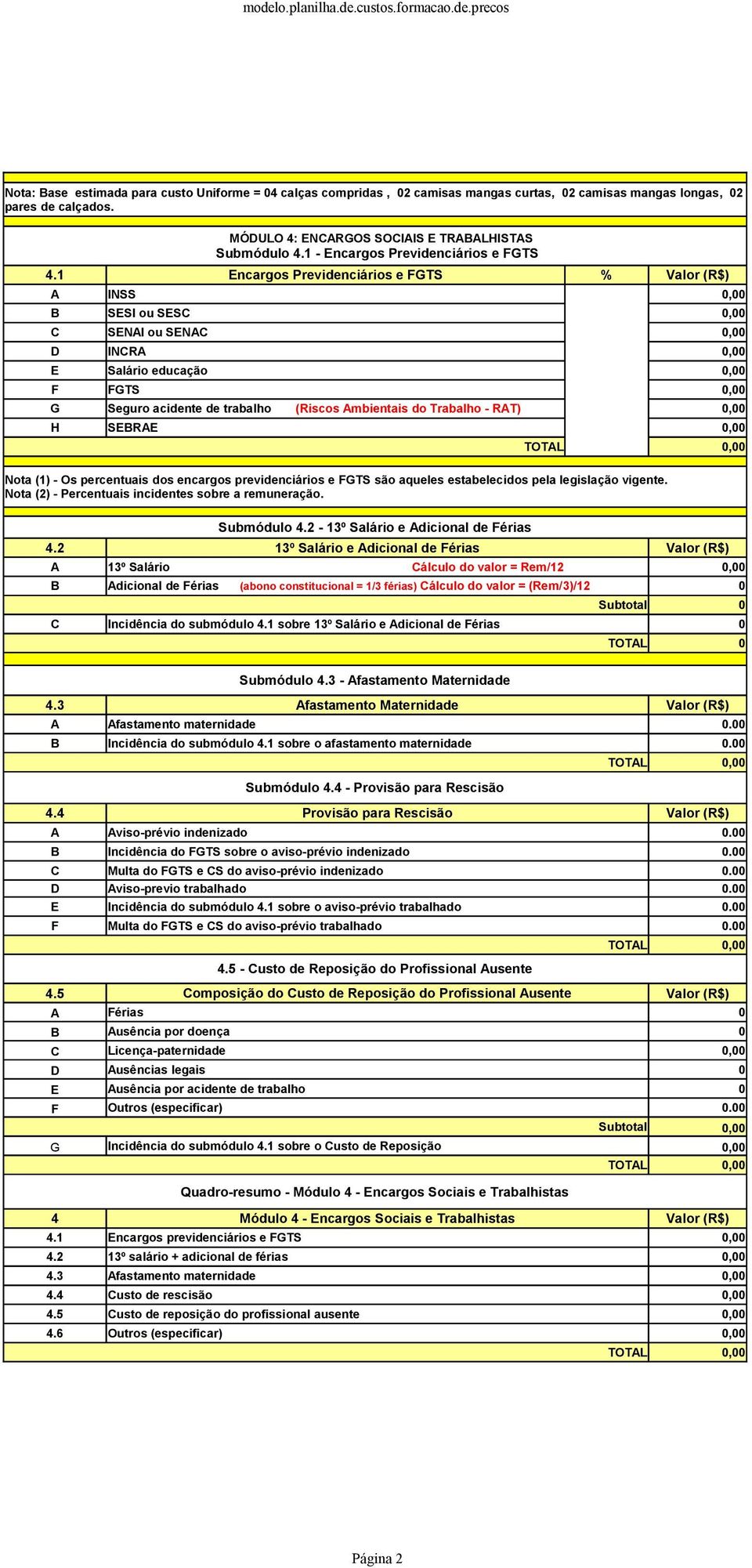 modelo.planilha.de.custos.formacao.de.precos

Nota: Base estimada para custo Uniforme = 04 calças compridas , 02 camisas mangas curtas, 02 camisas mangas longas, 02 pares de calçados.

MÓDULO 4: ENCARGOS SOCIAIS E TRABALHISTAS
Submódulo 4.1 - Encargos Previdenciários e FGTS

| 4.1 | Encargos Previdenciários e FGTS | % | Valor (R$) |
|---|---|---|---|
| A | INSS | | 0,00 |
| B | SESI ou SESC | | 0,00 |
| C | SENAI ou SENAC | | 0,00 |
| D | INCRA | | 0,00 |
| E | Salário educação | | 0,00 |
| F | FGTS | | 0,00 |
| G | Seguro acidente de trabalho (Riscos Ambientais do Trabalho - RAT) | | 0,00 |
| H | SEBRAE | | 0,00 |
| | TOTAL | | 0,00 |

Nota (1) - Os percentuais dos encargos previdenciários e FGTS são aqueles estabelecidos pela legislação vigente.
Nota (2) - Percentuais incidentes sobre a remuneração.

Submódulo 4.2 - 13º Salário e Adicional de Férias

| 4.2 | 13º Salário e Adicional de Férias | Valor (R$) |
|---|---|---|
| A | 13º Salário Cálculo do valor = Rem/12 | 0,00 |
| B | Adicional de Férias (abono constitucional = 1/3 férias) Cálculo do valor = (Rem/3)/12 | 0 |
| | Subtotal | 0 |
| C | Incidência do submódulo 4.1 sobre 13º Salário e Adicional de Férias | 0 |
| | TOTAL | 0 |

Submódulo 4.3 - Afastamento Maternidade

| 4.3 | Afastamento Maternidade | Valor (R$) |
|---|---|---|
| A | Afastamento maternidade | 0.00 |
| B | Incidência do submódulo 4.1 sobre o afastamento maternidade | 0.00 |
| | TOTAL | 0,00 |

Submódulo 4.4 - Provisão para Rescisão

| 4.4 | Provisão para Rescisão | Valor (R$) |
|---|---|---|
| A | Aviso-prévio indenizado | 0.00 |
| B | Incidência do FGTS sobre o aviso-prévio indenizado | 0.00 |
| C | Multa do FGTS e CS do aviso-prévio indenizado | 0.00 |
| D | Aviso-previo trabalhado | 0.00 |
| E | Incidência do submódulo 4.1 sobre o aviso-prévio trabalhado | 0.00 |
| F | Multa do FGTS e CS do aviso-prévio trabalhado | 0.00 |
| | TOTAL | 0,00 |

4.5 - Custo de Reposição do Profissional Ausente

| 4.5 | Composição do Custo de Reposição do Profissional Ausente | Valor (R$) |
|---|---|---|
| A | Férias | 0 |
| B | Ausência por doença | 0 |
| C | Licença-paternidade | 0,00 |
| D | Ausências legais | 0 |
| E | Ausência por acidente de trabalho | 0 |
| F | Outros (especificar) | 0.00 |
| | Subtotal | 0,00 |
| G | Incidência do submódulo 4.1 sobre o Custo de Reposição | 0,00 |
| | TOTAL | 0,00 |

Quadro-resumo - Módulo 4 - Encargos Sociais e Trabalhistas

| 4 | Módulo 4 - Encargos Sociais e Trabalhistas | Valor (R$) |
|---|---|---|
| 4.1 | Encargos previdenciários e FGTS | 0,00 |
| 4.2 | 13º salário + adicional de férias | 0,00 |
| 4.3 | Afastamento maternidade | 0,00 |
| 4.4 | Custo de rescisão | 0,00 |
| 4.5 | Custo de reposição do profissional ausente | 0,00 |
| 4.6 | Outros (especificar) | 0,00 |
| | TOTAL | 0,00 |

Página 2